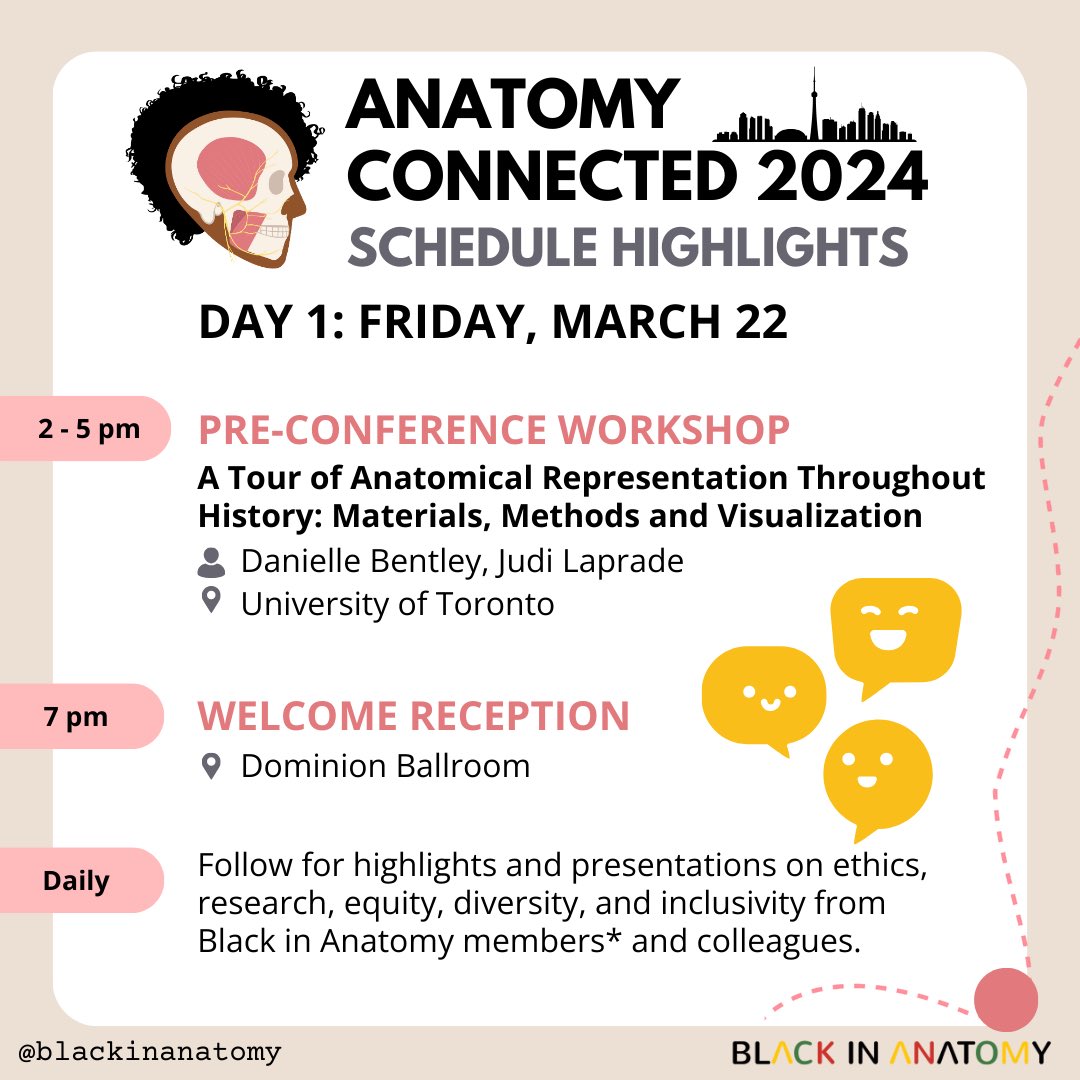 ANATOMY CONNECTED 2024
SCHEDULE HIGHLIGHTS

DAY 1: FRIDAY, MARCH 22

2 - 5 pm

PRE-CONFERENCE WORKSHOP
A Tour of Anatomical Representation Throughout History: Materials, Methods and Visualization
Danielle Bentley, Judi Laprade
University of Toronto

7 pm

WELCOME RECEPTION
Dominion Ballroom

Daily

Follow for highlights and presentations on ethics, research, equity, diversity, and inclusivity from Black in Anatomy members* and colleagues.

@blackinanatomy

BLACK IN ANATOMY